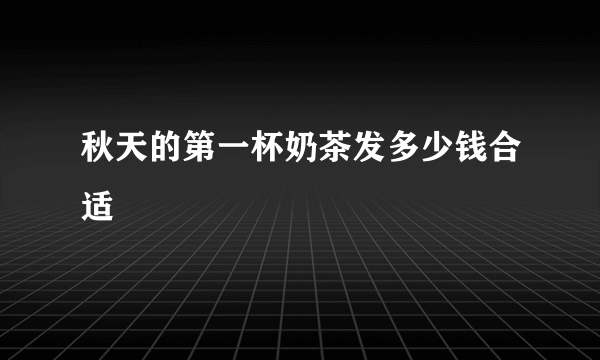 秋天的第一杯奶茶发多少钱合适